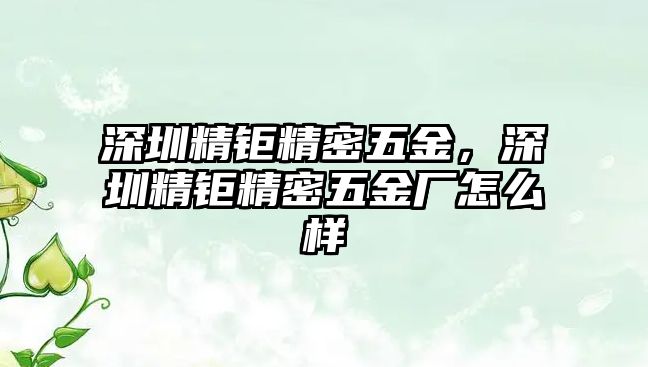 深圳精钜精密五金，深圳精钜精密五金厂怎么样